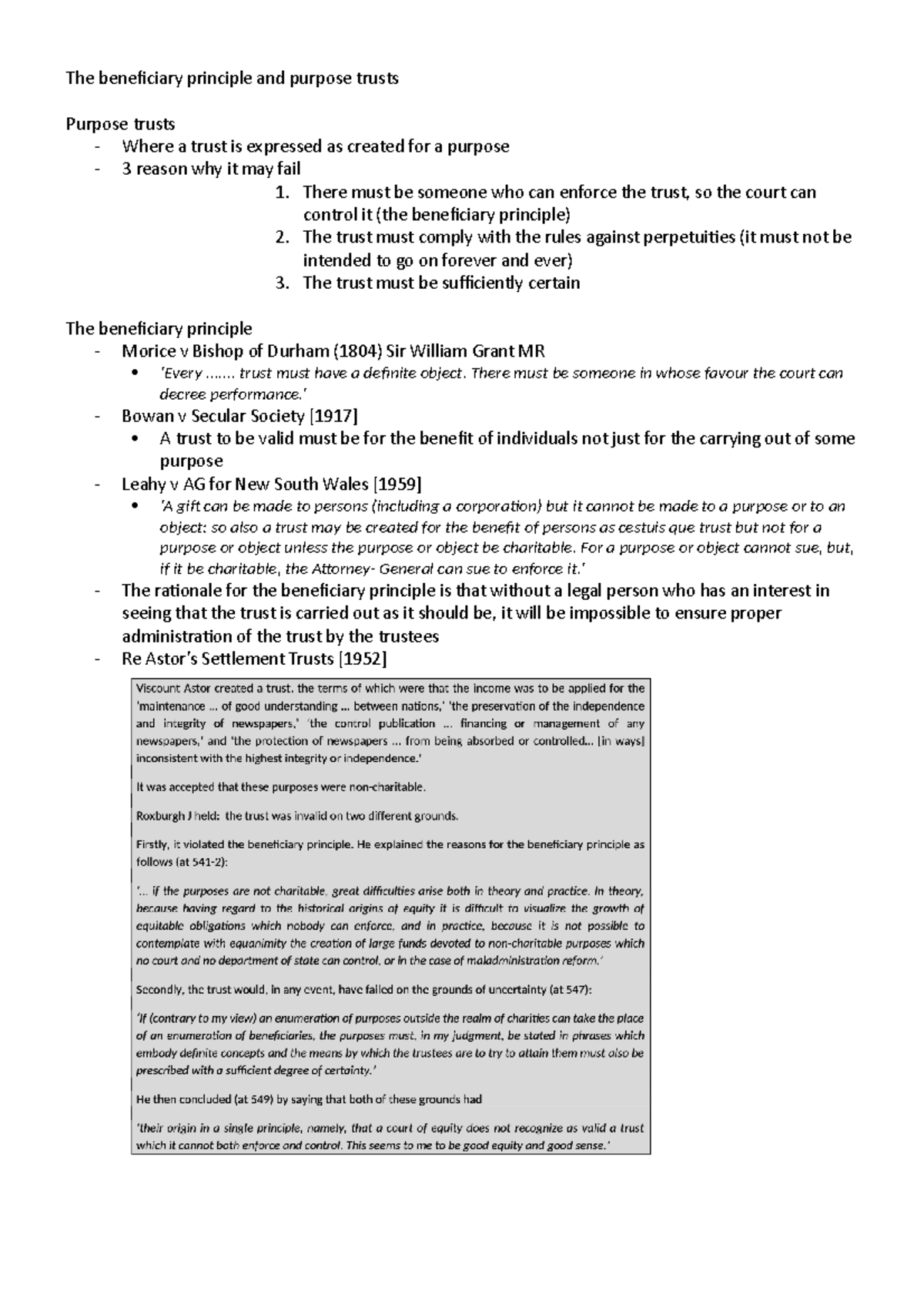 The beneficiary principle and purpose trusts

Purpose trusts
- Where a trust is expressed as created for a purpose
- 3 reason why it may fail
1. There must be someone who can enforce the trust, so the court can control it (the beneficiary principle)
2. The trust must comply with the rules against perpetuities (it must not be intended to go on forever and ever)
3. The trust must be sufficiently certain

The beneficiary principle
- Morice v Bishop of Durham (1804) Sir William Grant MR
• 'Every ....... trust must have a definite object. There must be someone in whose favour the court can decree performance.'
- Bowan v Secular Society [1917]
• A trust to be valid must be for the benefit of individuals not just for the carrying out of some purpose
- Leahy v AG for New South Wales [1959]
• 'A gift can be made to persons (including a corporation) but it cannot be made to a purpose or to an object: so also a trust may be created for the benefit of persons as cestuis que trust but not for a purpose or object unless the purpose or object be charitable. For a purpose or object cannot sue, but, if it be charitable, the Attorney- General can sue to enforce it.'
- The rationale for the beneficiary principle is that without a legal person who has an interest in seeing that the trust is carried out as it should be, it will be impossible to ensure proper administration of the trust by the trustees
- Re Astor's Settlement Trusts [1952]

Viscount Astor created a trust, the terms of which were that the income was to be applied for the 'maintenance ... of good understanding ... between nations,' 'the preservation of the independence and integrity of newspapers,' 'the control publication ... financing or management of any newspapers,' and 'the protection of newspapers ... from being absorbed or controlled... [in ways] inconsistent with the highest integrity or independence.'

It was accepted that these purposes were non-charitable.

Roxburgh J held: the trust was invalid on two different grounds.

Firstly, it violated the beneficiary principle. He explained the reasons for the beneficiary principle as follows (at 541-2):

'... if the purposes are not charitable, great difficulties arise both in theory and practice. In theory, because having regard to the historical origins of equity it is difficult to visualize the growth of equitable obligations which nobody can enforce, and in practice, because it is not possible to contemplate with equanimity the creation of large funds devoted to non-charitable purposes which no court and no department of state can control, or in the case of maladministration reform.'

Secondly, the trust would, in any event, have failed on the grounds of uncertainty (at 547):

'If (contrary to my view) an enumeration of purposes outside the realm of charities can take the place of an enumeration of beneficiaries, the purposes must, in my judgment, be stated in phrases which embody definite concepts and the means by which the trustees are to try to attain them must also be prescribed with a sufficient degree of certainty.'

He then concluded (at 549) by saying that both of these grounds had

'their origin in a single principle, namely, that a court of equity does not recognize as valid a trust which it cannot both enforce and control. This seems to me to be good equity and good sense.'